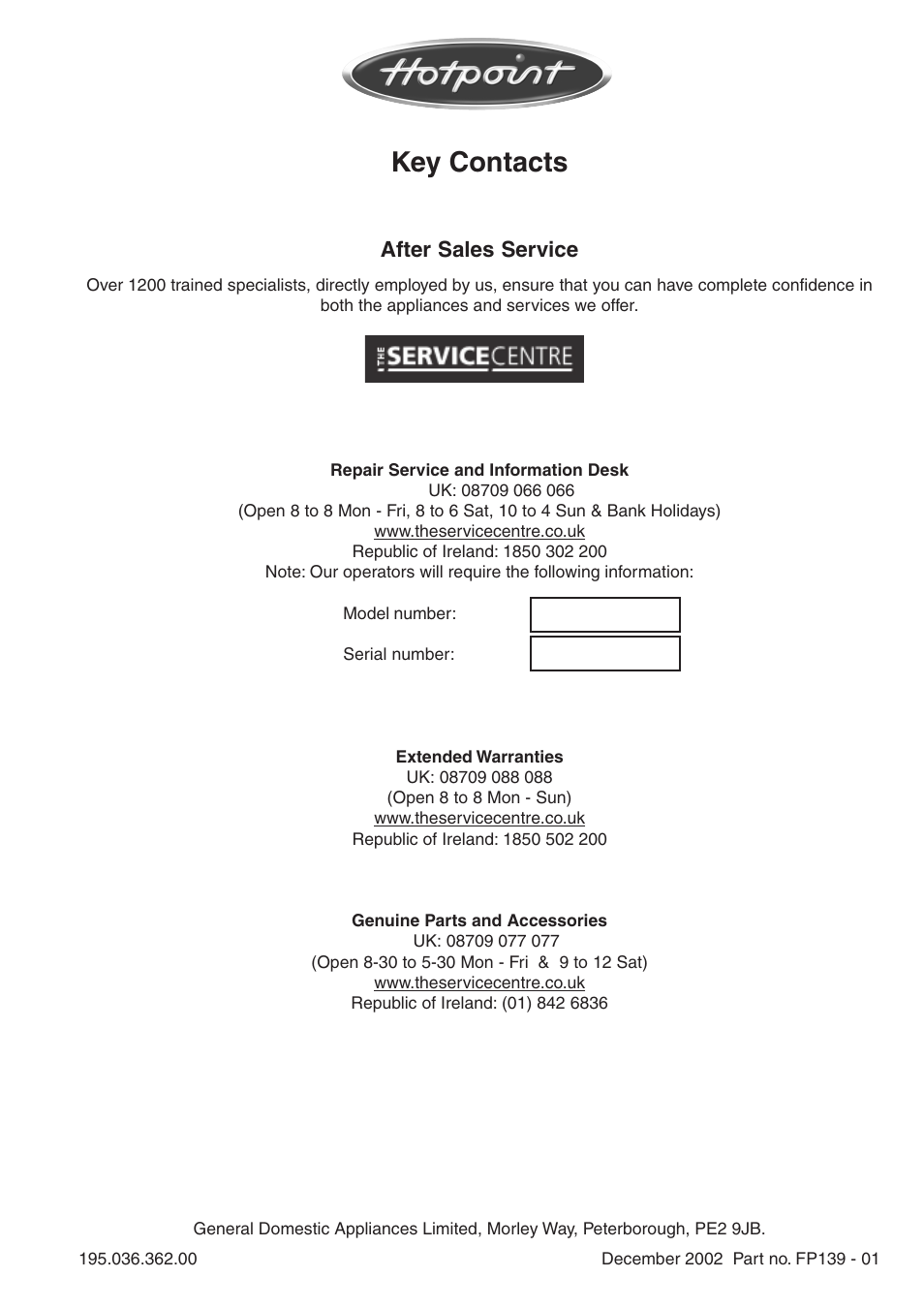 Hotpoint

Key Contacts

After Sales Service

Over 1200 trained specialists, directly employed by us, ensure that you can have complete confidence in both the appliances and services we offer.

THE SERVICECENTRE

Repair Service and Information Desk
UK: 08709 066 066
(Open 8 to 8 Mon - Fri, 8 to 6 Sat, 10 to 4 Sun & Bank Holidays)
www.theservicecentre.co.uk
Republic of Ireland: 1850 302 200
Note: Our operators will require the following information:

Model number:

Serial number:

Extended Warranties
UK: 08709 088 088
(Open 8 to 8 Mon - Sun)
www.theservicecentre.co.uk
Republic of Ireland: 1850 502 200

Genuine Parts and Accessories
UK: 08709 077 077
(Open 8-30 to 5-30 Mon - Fri & 9 to 12 Sat)
www.theservicecentre.co.uk
Republic of Ireland: (01) 842 6836

General Domestic Appliances Limited, Morley Way, Peterborough, PE2 9JB.

195.036.362.00

December 2002 Part no. FP139 - 01